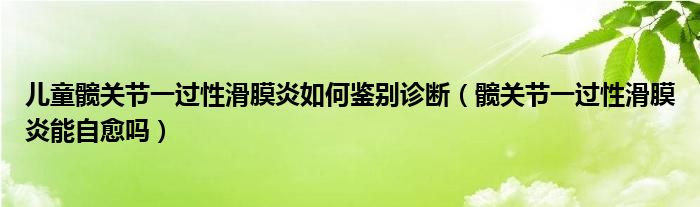 儿童髋关节一过性滑膜炎如何鉴别诊断（髋关节一过性滑膜炎能自愈吗）